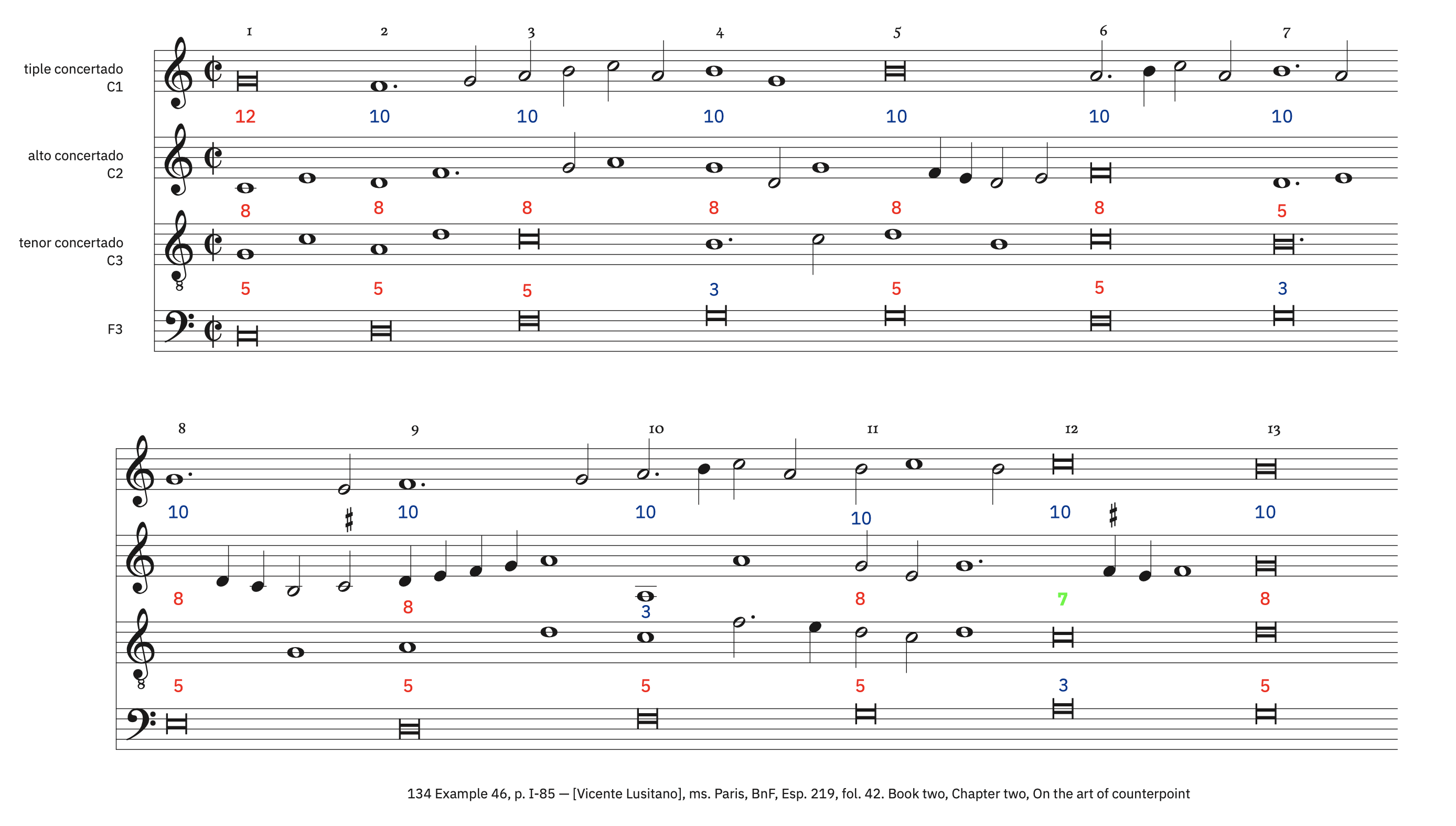 1 2 3 4 5 6 7

tiple concertado
C1

12 10 10 10 10 10 10

alto concertado
C2

8 8 8 8 8 8 5

tenor concertado
C3

5 5 5 3 5 5 3

F3

8 9 10 11 12 13

10 10 10 10 10 10

8 8 3 8 7 8

5 5 5 5 3 5

134 Example 46, p. I-85 — [Vicente Lusitano], ms. Paris, BnF, Esp. 219, fol. 42. Book two, Chapter two, On the art of counterpoint